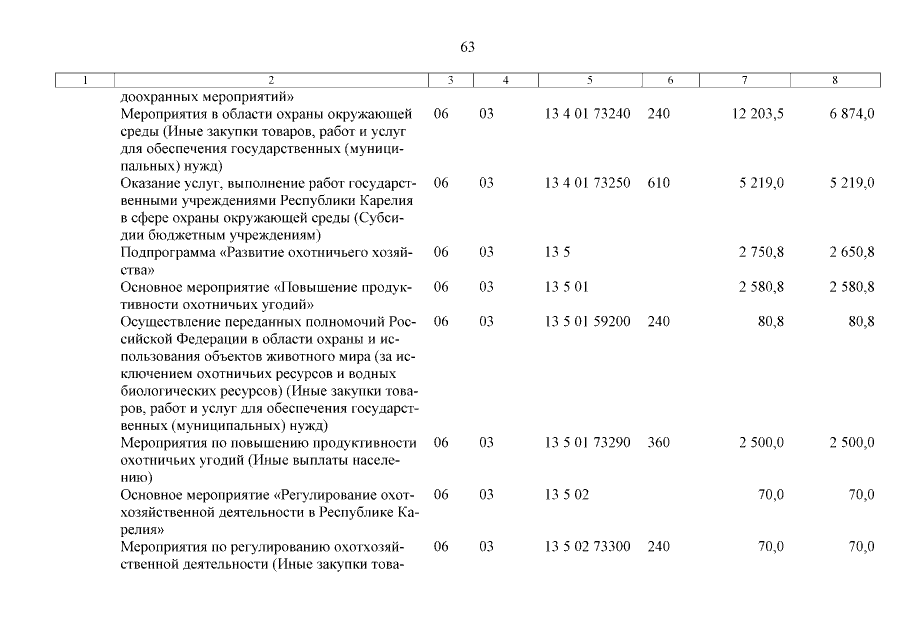 63

| 1 | 2 | 3 | 4 | 5 | 6 | 7 | 8 |
|---|---|---|---|---|---|---|---|
| | доохранных мероприятий» | | | | | | |
| | Мероприятия в области охраны окружающей среды (Иные закупки товаров, работ и услуг для обеспечения государственных (муниципальных) нужд) | 06 | 03 | 13 4 01 73240 | 240 | 12 203,5 | 6 874,0 |
| | Оказание услуг, выполнение работ государственными учреждениями Республики Карелия в сфере охраны окружающей среды (Субсидии бюджетным учреждениям) | 06 | 03 | 13 4 01 73250 | 610 | 5 219,0 | 5 219,0 |
| | Подпрограмма «Развитие охотничьего хозяйства» | 06 | 03 | 13 5 | | 2 750,8 | 2 650,8 |
| | Основное мероприятие «Повышение продуктивности охотничьих угодий» | 06 | 03 | 13 5 01 | | 2 580,8 | 2 580,8 |
| | Осуществление переданных полномочий Российской Федерации в области охраны и использования объектов животного мира (за исключением охотничьих ресурсов и водных биологических ресурсов) (Иные закупки товаров, работ и услуг для обеспечения государственных (муниципальных) нужд) | 06 | 03 | 13 5 01 59200 | 240 | 80,8 | 80,8 |
| | Мероприятия по повышению продуктивности охотничьих угодий (Иные выплаты населению) | 06 | 03 | 13 5 01 73290 | 360 | 2 500,0 | 2 500,0 |
| | Основное мероприятие «Регулирование охотхозяйственной деятельности в Республике Карелия» | 06 | 03 | 13 5 02 | | 70,0 | 70,0 |
| | Мероприятия по регулированию охотхозяйственной деятельности (Иные закупки това- | 06 | 03 | 13 5 02 73300 | 240 | 70,0 | 70,0 |